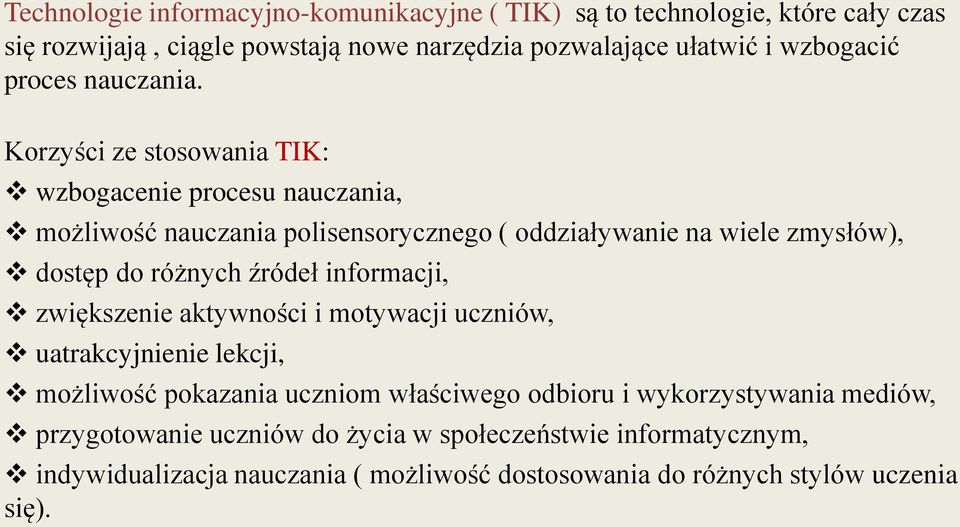 Technologie informacyjno-komunikacyjne ( TIK) są to technologie, które cały czas się rozwijają , ciągle powstają nowe narzędzia pozwalające ułatwić i wzbogacić proces nauczania.

Korzyści ze stosowania TIK:
❖ wzbogacenie procesu nauczania,
❖ możliwość nauczania polisensorycznego ( oddziaływanie na wiele zmysłów),
❖ dostęp do różnych źródeł informacji,
❖ zwiększenie aktywności i motywacji uczniów,
❖ uatrakcyjnienie lekcji,
❖ możliwość pokazania uczniom właściwego odbioru i wykorzystywania mediów,
❖ przygotowanie uczniów do życia w społeczeństwie informatycznym,
❖ indywidualizacja nauczania ( możliwość dostosowania do różnych stylów uczenia się).